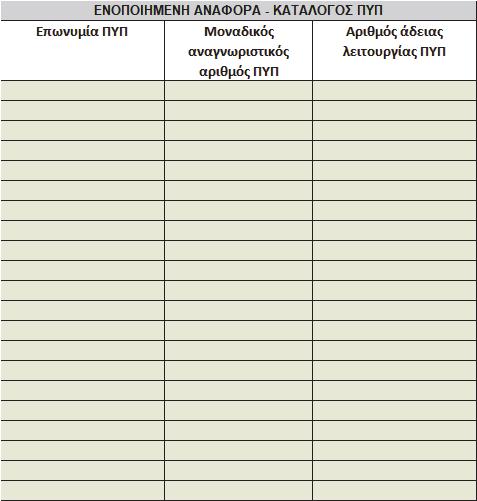 ΕΝΟΠΟΙΗΜΕΝΗ ΑΝΑΦΟΡΑ - ΚΑΤΑΛΟΓΟΣ ΠΥΠ

| Επωνυμία ΠΥΠ | Μοναδικός αναγνωριστικός αριθμός ΠΥΠ | Αριθμός άδειας λειτουργίας ΠΥΠ |
|---|---|---|
| | | |
| | | |
| | | |
| | | |
| | | |
| | | |
| | | |
| | | |
| | | |
| | | |
| | | |
| | | |
| | | |
| | | |
| | | |
| | | |
| | | |
| | | |
| | | |
| | | |
| | | |